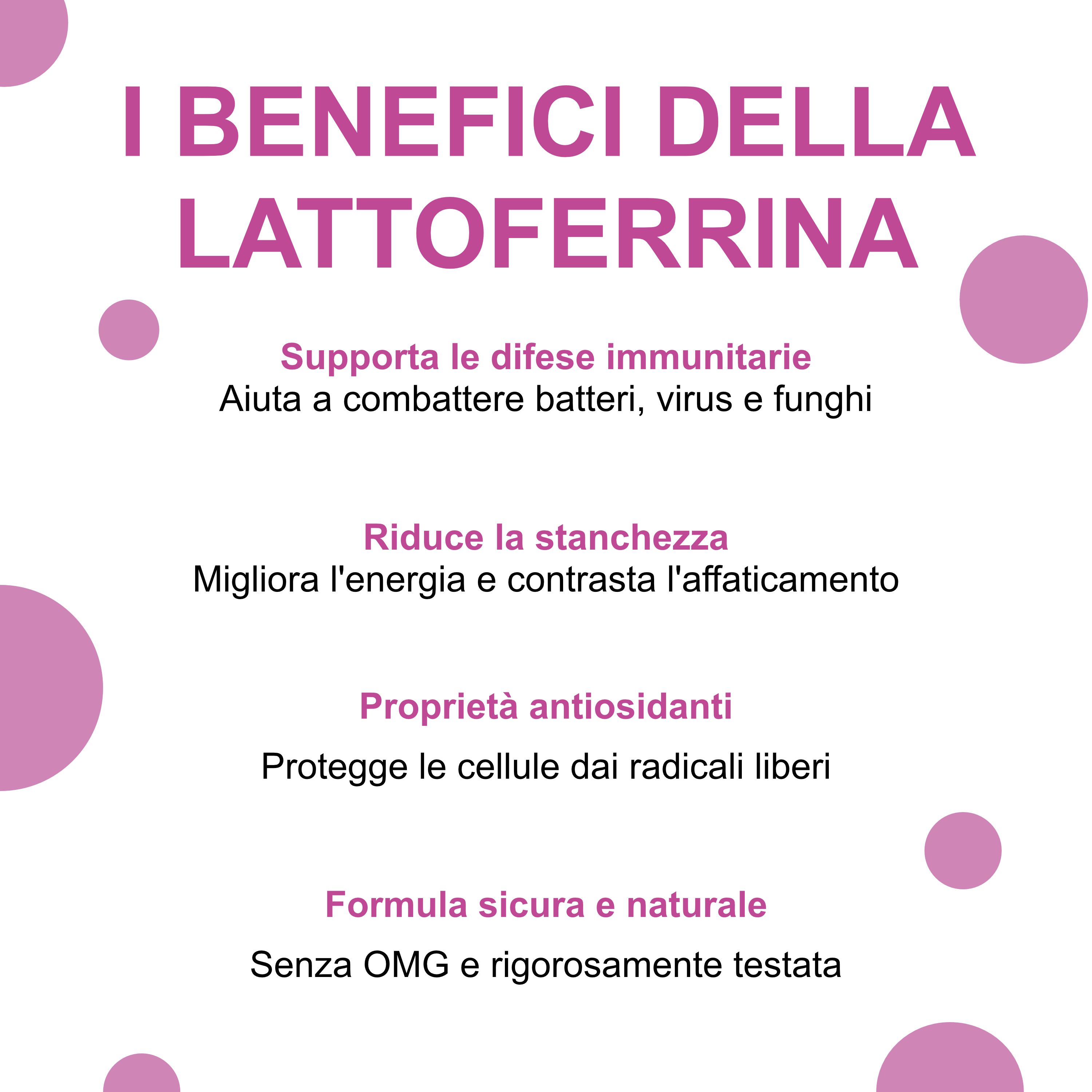 I BENEFICI DELLA LATTOFERRINA

Supporta le difese immunitarie
Aiuta a combattere batteri, virus e funghi

Riduce la stanchezza
Migliora l'energia e contrasta l'affaticamento

Proprietà antiosidanti

Protegge le cellule dai radicali liberi

Formula sicura e naturale

Senza OMG e rigorosamente testata